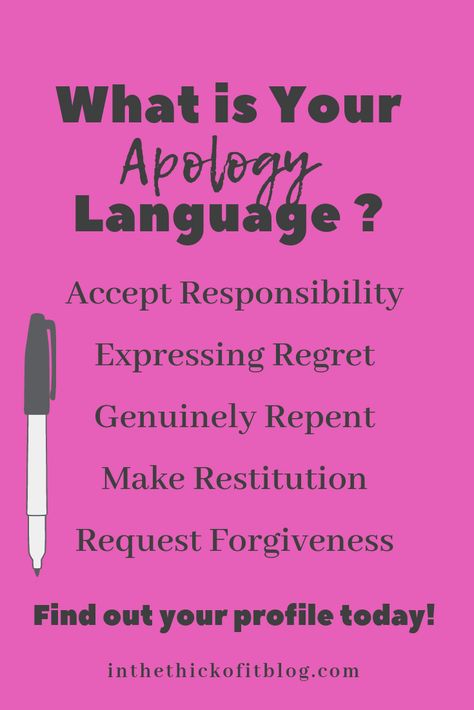 What is Your Apology Language ?

Accept Responsibility

Expressing Regret

Genuinely Repent

Make Restitution

Request Forgiveness

Find out your profile today!

inthethickofitblog.com